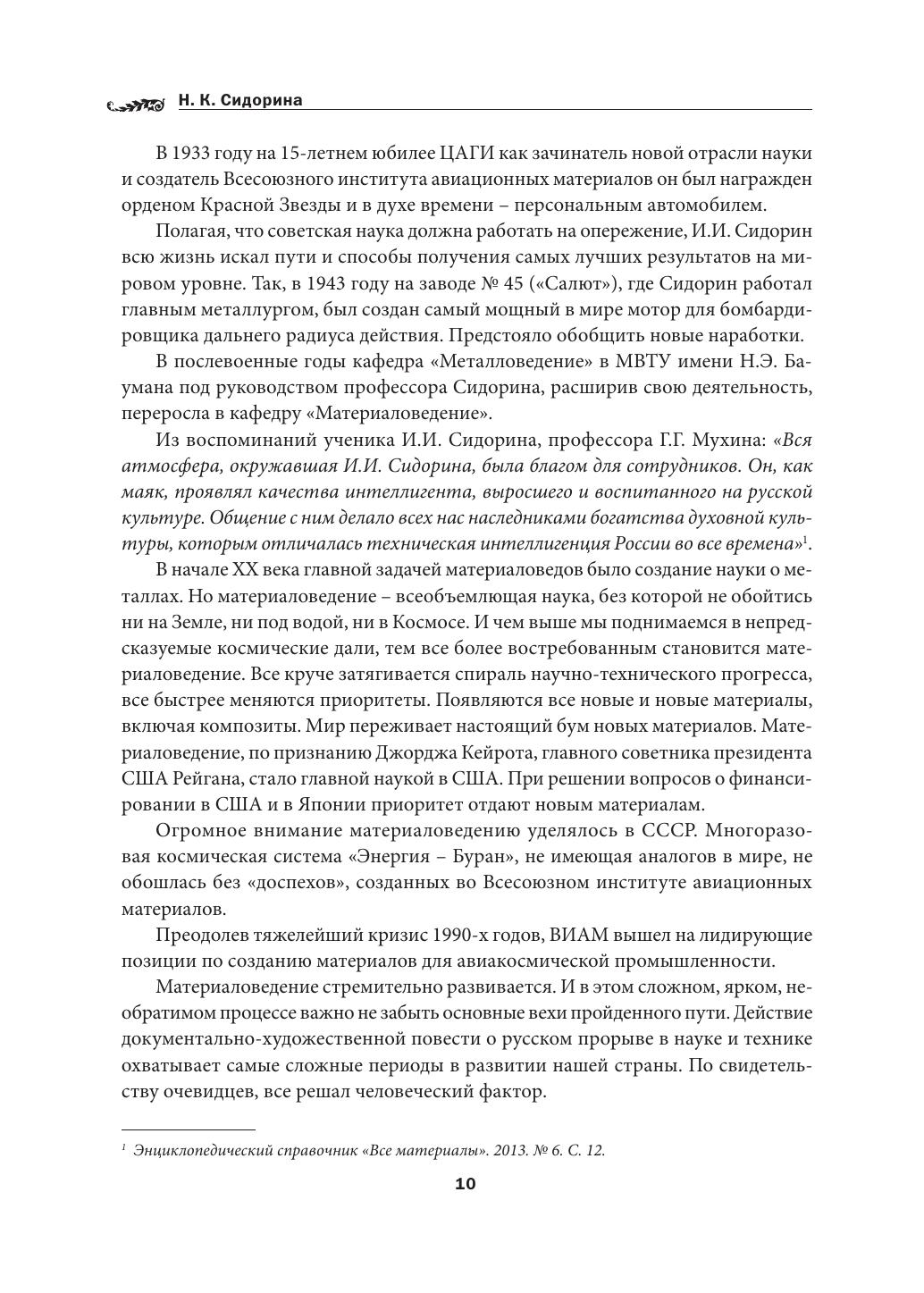 Н. К. Сидорина

В 1933 году на 15-летнем юбилее ЦАГИ как зачинатель новой отрасли науки и создатель Всесоюзного института авиационных материалов он был награжден орденом Красной Звезды и в духе времени – персональным автомобилем.

Полагая, что советская наука должна работать на опережение, И.И. Сидорин всю жизнь искал пути и способы получения самых лучших результатов на мировом уровне. Так, в 1943 году на заводе № 45 («Салют»), где Сидорин работал главным металлургом, был создан самый мощный в мире мотор для бомбардировщика дальнего радиуса действия. Предстояло обобщить новые наработки.

В послевоенные годы кафедра «Металловедение» в МВТУ имени Н.Э. Баумана под руководством профессора Сидорина, расширив свою деятельность, переросла в кафедру «Материаловедение».

Из воспоминаний ученика И.И. Сидорина, профессора Г.Г. Мухина: «Вся атмосфера, окружавшая И.И. Сидорина, была благом для сотрудников. Он, как маяк, проявлял качества интеллигента, выросшего и воспитанного на русской культуре. Общение с ним делало всех нас наследниками богатства духовной культуры, которым отличалась техническая интеллигенция России во все времена»$^1$.

В начале XX века главной задачей материаловедов было создание науки о металлах. Но материаловедение – всеобъемлющая наука, без которой не обойтись ни на Земле, ни под водой, ни в Космосе. И чем выше мы поднимаемся в непредсказуемые космические дали, тем все более востребованным становится материаловедение. Все круче затягивается спираль научно-технического прогресса, все быстрее меняются приоритеты. Появляются все новые и новые материалы, включая композиты. Мир переживает настоящий бум новых материалов. Материаловедение, по признанию Джорджа Кейрота, главного советника президента США Рейгана, стало главной наукой в США. При решении вопросов о финансировании в США и в Японии приоритет отдают новым материалам.

Огромное внимание материаловедению уделялось в СССР. Многоразовая космическая система «Энергия – Буран», не имеющая аналогов в мире, не обошлась без «доспехов», созданных во Всесоюзном институте авиационных материалов.

Преодолев тяжелейший кризис 1990-х годов, ВИАМ вышел на лидирующие позиции по созданию материалов для авиакосмической промышленности.

Материаловедение стремительно развивается. И в этом сложном, ярком, необратимом процессе важно не забыть основные вехи пройденного пути. Действие документально-художественной повести о русском прорыве в науке и технике охватывает самые сложные периоды в развитии нашей страны. По свидетельству очевидцев, все решал человеческий фактор.

$^1$ Энциклопедический справочник «Все материалы». 2013. № 6. С. 12.

10